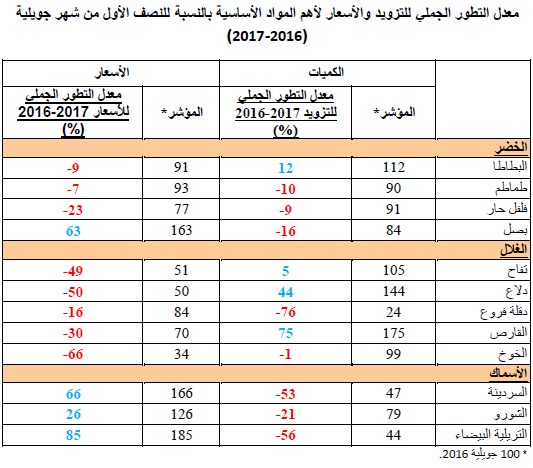 معدل التطور الجملي للتزويد والأسعار لأهم المواد الأساسية بالنسبة للنصف الأول من شهر جويلية (2017-2016)

| | الكميات | | الأسعار | |
|---|---|---|---|---|
| | المؤشر* | معدل التطور الجملي للتزويد 2017-2016 (%) | المؤشر* | معدل التطور الجملي للأسعار 2017-2016 (%) |
| الخضر | | | | |
| البطاطا | 112 | 12 | 91 | -9 |
| طماطم | 90 | -10 | 93 | -7 |
| فلفل حار | 91 | -9 | 77 | -23 |
| بصل | 84 | -16 | 163 | 63 |
| الغلال | | | | |
| تفاح | 105 | 5 | 51 | -49 |
| دلاع | 144 | 44 | 50 | -50 |
| دقلة فروع | 24 | -76 | 84 | -16 |
| القارص | 175 | 75 | 70 | -30 |
| الخوخ | 99 | -1 | 34 | -66 |
| الأسماك | | | | |
| السردينة | 47 | -53 | 166 | 66 |
| الشورو | 79 | -21 | 126 | 26 |
| التريلية البيضاء | 44 | -56 | 185 | 85 |

* 100 جويلية 2016.